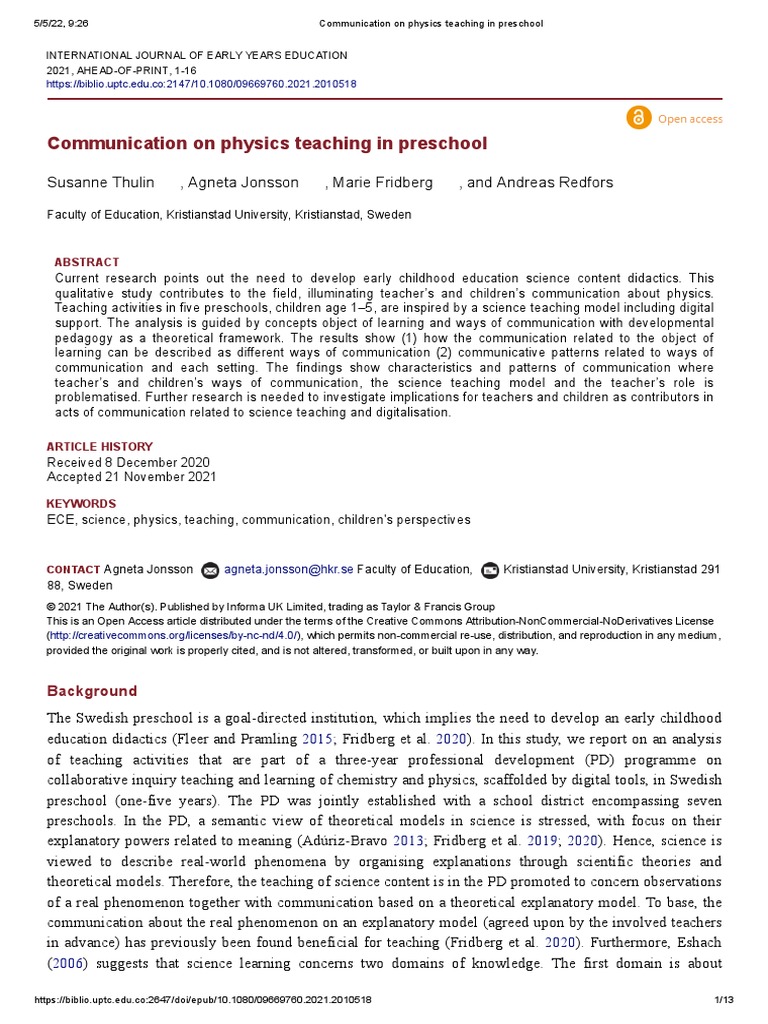 5/5/22, 9:26 Communication on physics teaching in preschool

INTERNATIONAL JOURNAL OF EARLY YEARS EDUCATION
2021, AHEAD-OF-PRINT, 1-16
https://biblio.uptc.edu.co:2147/10.1080/09669760.2021.2010518

Open access

Communication on physics teaching in preschool

Susanne Thulin , Agneta Jonsson , Marie Fridberg , and Andreas Redfors

Faculty of Education, Kristianstad University, Kristianstad, Sweden

ABSTRACT
Current research points out the need to develop early childhood education science content didactics. This qualitative study contributes to the field, illuminating teacher's and children's communication about physics. Teaching activities in five preschools, children age 1–5, are inspired by a science teaching model including digital support. The analysis is guided by concepts object of learning and ways of communication with developmental pedagogy as a theoretical framework. The results show (1) how the communication related to the object of learning can be described as different ways of communication (2) communicative patterns related to ways of communication and each setting. The findings show characteristics and patterns of communication where teacher's and children's ways of communication, the science teaching model and the teacher's role is problematised. Further research is needed to investigate implications for teachers and children as contributors in acts of communication related to science teaching and digitalisation.

ARTICLE HISTORY
Received 8 December 2020
Accepted 21 November 2021

KEYWORDS
ECE, science, physics, teaching, communication, children's perspectives

CONTACT Agneta Jonsson agneta.jonsson@hkr.se Faculty of Education, Kristianstad University, Kristianstad 291 88, Sweden

© 2021 The Author(s). Published by Informa UK Limited, trading as Taylor & Francis Group
This is an Open Access article distributed under the terms of the Creative Commons Attribution-NonCommercial-NoDerivatives License (http://creativecommons.org/licenses/by-nc-nd/4.0/), which permits non-commercial re-use, distribution, and reproduction in any medium, provided the original work is properly cited, and is not altered, transformed, or built upon in any way.

Background

The Swedish preschool is a goal-directed institution, which implies the need to develop an early childhood education didactics (Fleer and Pramling 2015; Fridberg et al. 2020). In this study, we report on an analysis of teaching activities that are part of a three-year professional development (PD) programme on collaborative inquiry teaching and learning of chemistry and physics, scaffolded by digital tools, in Swedish preschool (one-five years). The PD was jointly established with a school district encompassing seven preschools. In the PD, a semantic view of theoretical models in science is stressed, with focus on their explanatory powers related to meaning (Adúriz-Bravo 2013; Fridberg et al. 2019; 2020). Hence, science is viewed to describe real-world phenomena by organising explanations through scientific theories and theoretical models. Therefore, the teaching of science content is in the PD promoted to concern observations of a real phenomenon together with communication based on a theoretical explanatory model. To base, the communication about the real phenomenon on an explanatory model (agreed upon by the involved teachers in advance) has previously been found beneficial for teaching (Fridberg et al. 2020). Furthermore, Eshach (2006) suggests that science learning concerns two domains of knowledge. The first domain is about

https://biblio.uptc.edu.co:2647/doi/epub/10.1080/09669760.2021.2010518 1/13